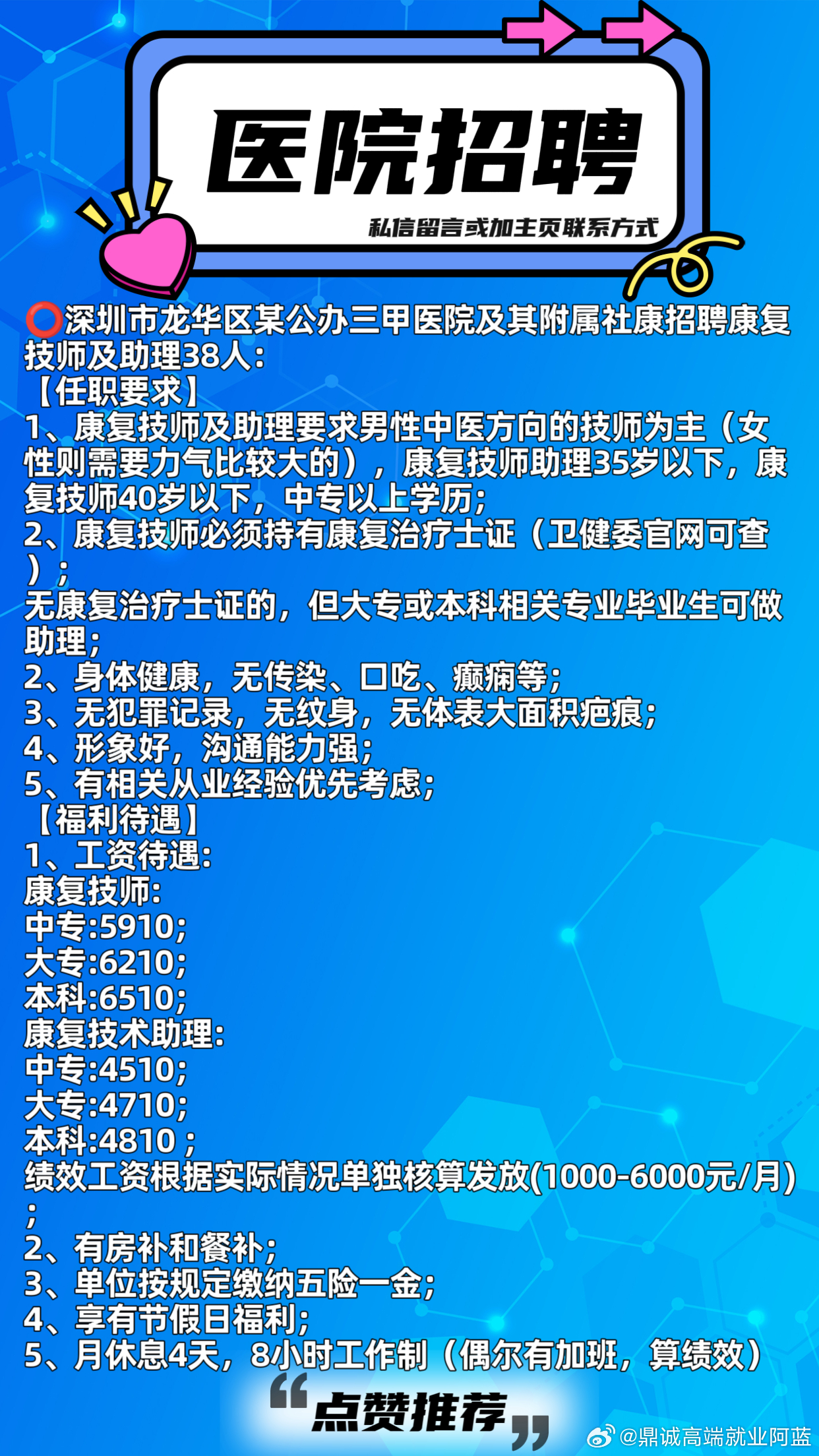 医院招聘

私信留言或加主页联系方式

⭕深圳市龙华区某公办三甲医院及其附属社康招聘康复技师及助理38人:
【任职要求】
1、康复技师及助理要求男性中医方向的技师为主（女性则需要力气比较大的），康复技师助理35岁以下，康复技师40岁以下，中专以上学历;
2、康复技师必须持有康复治疗士证（卫健委官网可查）;
无康复治疗士证的，但大专或本科相关专业毕业生可做助理;
2、身体健康，无传染、口吃、癫痫等;
3、无犯罪记录，无纹身，无体表大面积疤痕;
4、形象好，沟通能力强;
5、有相关从业经验优先考虑;
【福利待遇】
1、工资待遇:
康复技师:
中专:5910;
大专:6210;
本科:6510;
康复技术助理:
中专:4510;
大专:4710;
本科:4810;
绩效工资根据实际情况单独核算发放(1000-6000元/月);
2、有房补和餐补;
3、单位按规定缴纳五险一金;
4、享有节假日福利;
5、月休息4天，8小时工作制（偶尔有加班，算绩效）

“点赞推荐”

@鼎诚高端就业阿蓝